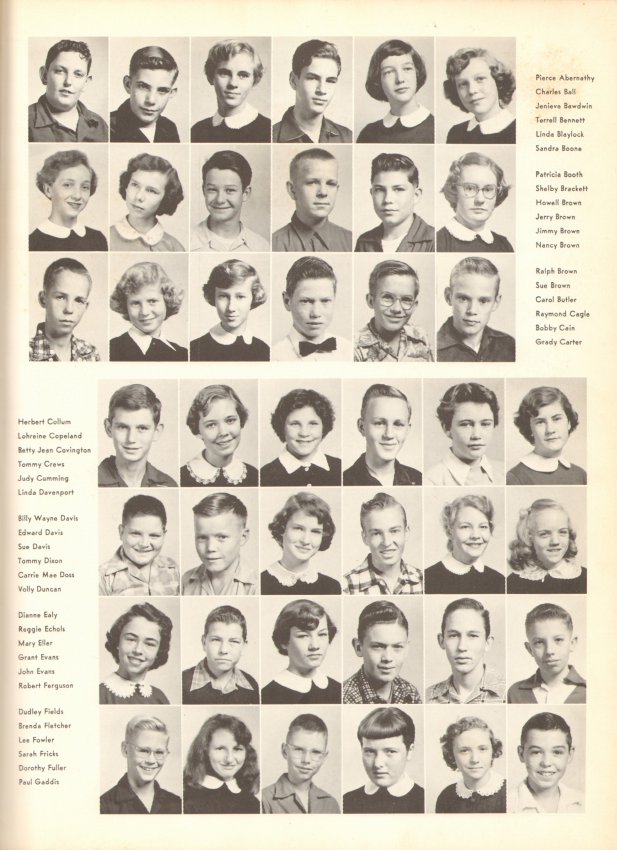 Pierce Abernathy
Charles Ball
Jenieve Bawdwin
Terrell Bennett
Linda Blaylock
Sandra Boone

Patricia Booth
Shelby Brackett
Howell Brown
Jerry Brown
Jimmy Brown
Nancy Brown

Ralph Brown
Sue Brown
Carol Butler
Raymond Cagle
Bobby Cain
Grady Carter

Herbert Collum
Lohreine Copeland
Betty Jean Covington
Tommy Crews
Judy Cumming
Linda Davenport

Billy Wayne Davis
Edward Davis
Sue Davis
Tommy Dixon
Carrie Mae Doss
Volly Duncan

Dianne Ealy
Reggie Echols
Mary Eller
Grant Evans
John Evans
Robert Ferguson

Dudley Fields
Brenda Fletcher
Lee Fowler
Sarah Fricks
Dorothy Fuller
Paul Gaddis